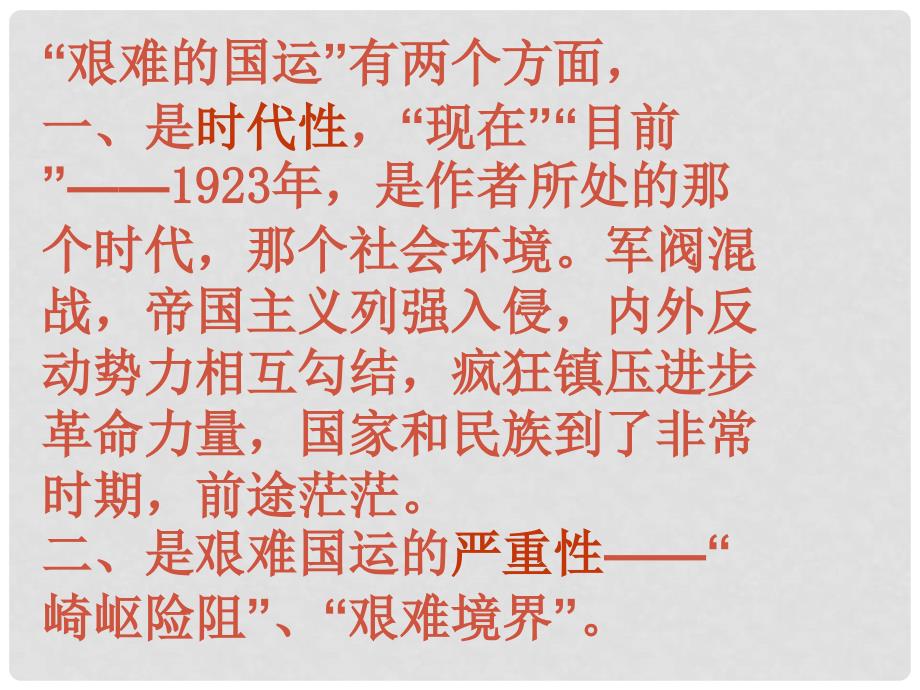 “艰难的国运”有两个方面，
一、是时代性，“现在”“目前”——1923年，是作者所处的那个时代，那个社会环境。军阀混战，帝国主义列强入侵，内外反动势力相互勾结，疯狂镇压进步革命力量，国家和民族到了非常时期，前途茫茫。
二、是艰难国运的严重性——“崎岖险阻”、“艰难境界”。